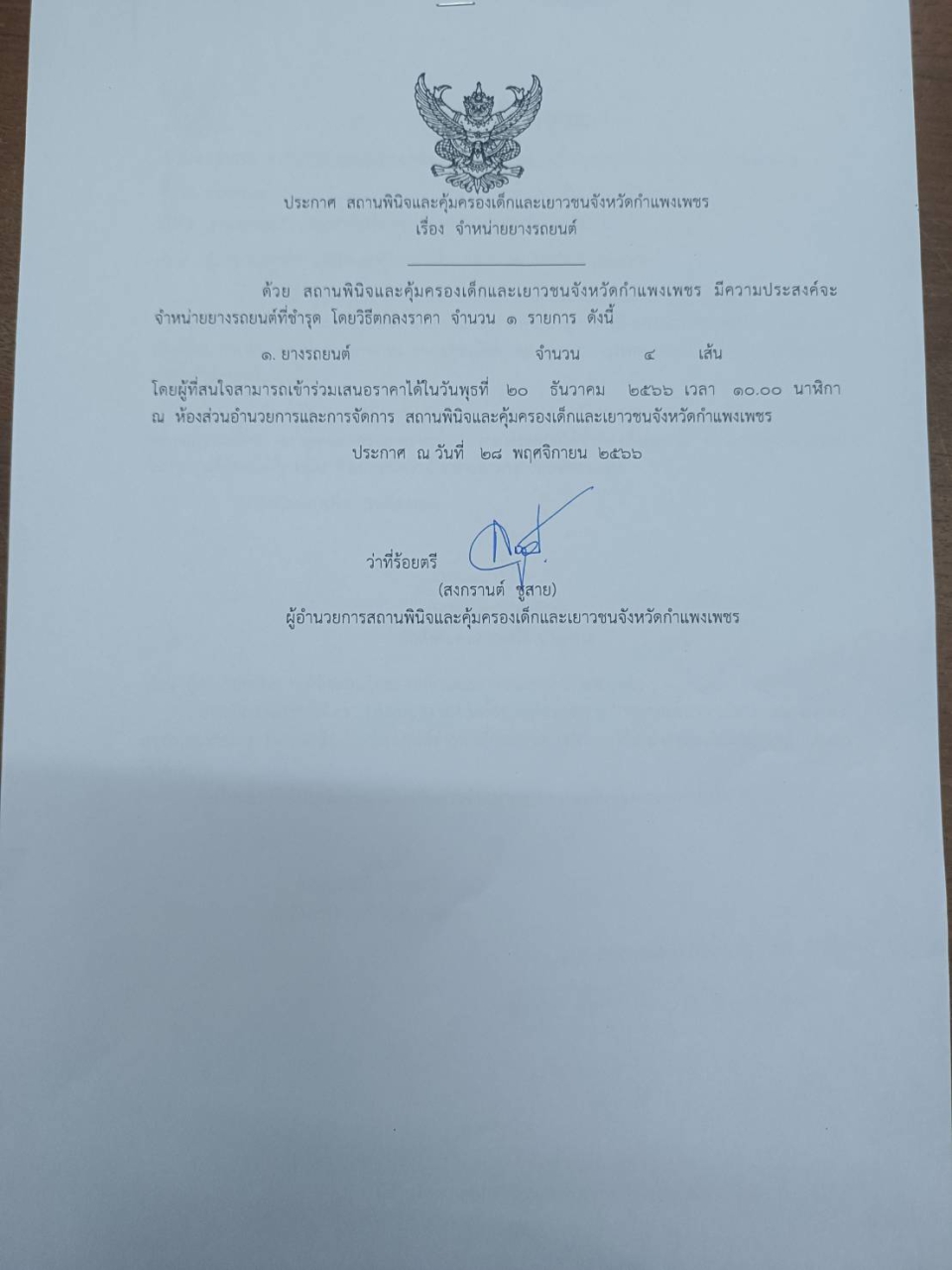 ประกาศ สถานพินิจและคุ้มครองเด็กและเยาวชนจังหวัดกำแพงเพชร
เรื่อง จำหน่ายยางรถยนต์

ด้วย สถานพินิจและคุ้มครองเด็กและเยาวชนจังหวัดกำแพงเพชร มีความประสงค์จะจำหน่ายยางรถยนต์ที่ชำรุด โดยวิธีตกลงราคา จำนวน ๑ รายการ ดังนี้

๑. ยางรถยนต์ จำนวน ๔ เส้น

โดยผู้ที่สนใจสามารถเข้าร่วมเสนอราคาได้ในวันพุธที่ ๒๐ ธันวาคม ๒๕๖๖ เวลา ๑๐.๐๐ นาฬิกา ณ ห้องส่วนอำนวยการและการจัดการ สถานพินิจและคุ้มครองเด็กและเยาวชนจังหวัดกำแพงเพชร

ประกาศ ณ วันที่ ๒๘ พฤศจิกายน ๒๕๖๖

ว่าที่ร้อยตรี
(สงกรานต์ ชูสาย)
ผู้อำนวยการสถานพินิจและคุ้มครองเด็กและเยาวชนจังหวัดกำแพงเพชร